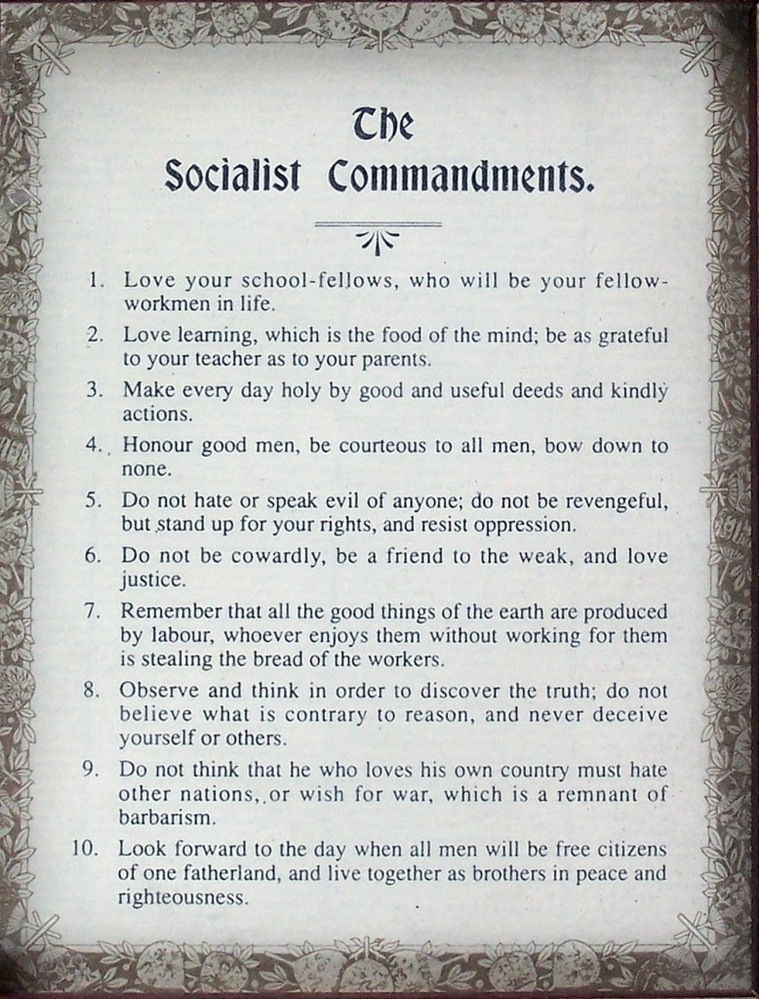 The
Socialist Commandments.

1. Love your school-fellows, who will be your fellow-workmen in life.

2. Love learning, which is the food of the mind; be as grateful to your teacher as to your parents.

3. Make every day holy by good and useful deeds and kindly actions.

4. Honour good men, be courteous to all men, bow down to none.

5. Do not hate or speak evil of anyone; do not be revengeful, but stand up for your rights, and resist oppression.

6. Do not be cowardly, be a friend to the weak, and love justice.

7. Remember that all the good things of the earth are produced by labour, whoever enjoys them without working for them is stealing the bread of the workers.

8. Observe and think in order to discover the truth; do not believe what is contrary to reason, and never deceive yourself or others.

9. Do not think that he who loves his own country must hate other nations, or wish for war, which is a remnant of barbarism.

10. Look forward to the day when all men will be free citizens of one fatherland, and live together as brothers in peace and righteousness.